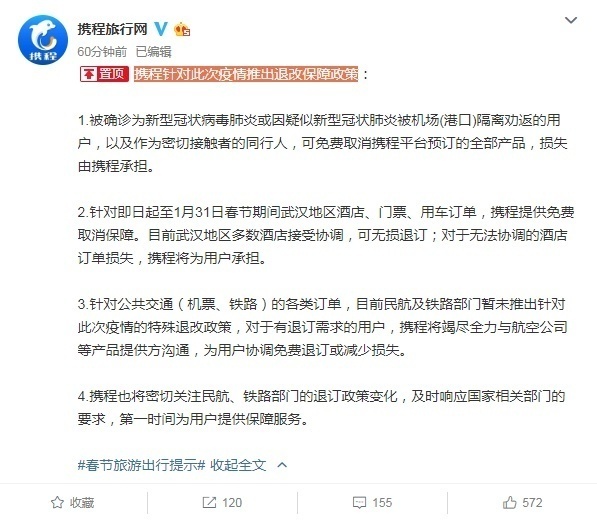 携程
携程旅行网
60分钟前 已编辑

置顶 携程针对此次疫情推出退改保障政策：

1.被确诊为新型冠状病毒肺炎或因疑似新型冠状肺炎被机场(港口)隔离劝返的用户，以及作为密切接触者的同行人，可免费取消携程平台预订的全部产品，损失由携程承担。

2.针对即日起至1月31日春节期间武汉地区酒店、门票、用车订单，携程提供免费取消保障。目前武汉地区多数酒店接受协调，可无损退订；对于无法协调的酒店订单损失，携程将为用户承担。

3.针对公共交通（机票、铁路）的各类订单，目前民航及铁路部门暂未推出针对此次疫情的特殊退改政策，对于有退订需求的用户，携程将竭尽全力与航空公司等产品提供方沟通，为用户协调免费退订或减少损失。

4.携程也将密切关注民航、铁路部门的退订政策变化，及时响应国家相关部门的要求，第一时间为用户提供保障服务。

#春节旅游出行提示# 收起全文

收藏 120 155 572